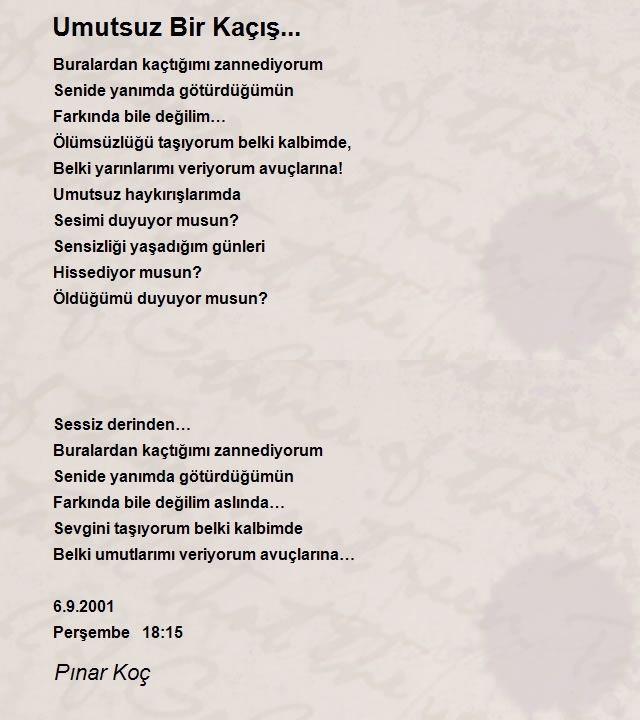 Umutsuz Bir Kaçış...

Buralardan kaçtığımı zannediyorum
Senide yanımda götürdüğümün
Farkında bile değilim…
Ölümsüzlüğü taşıyorum belki kalbimde,
Belki yarınlarımı veriyorum avuçlarına!
Umutsuz haykırışlarımda
Sesimi duyuyor musun?
Sensizliği yaşadığım günleri
Hissediyor musun?
Öldüğümü duyuyor musun?

Sessiz derinden…
Buralardan kaçtığımı zannediyorum
Senide yanımda götürdüğümün
Farkında bile değilim aslında…
Sevgini taşıyorum belki kalbimde
Belki umutlarımı veriyorum avuçlarına…

6.9.2001
Perşembe 18:15

Pınar Koç